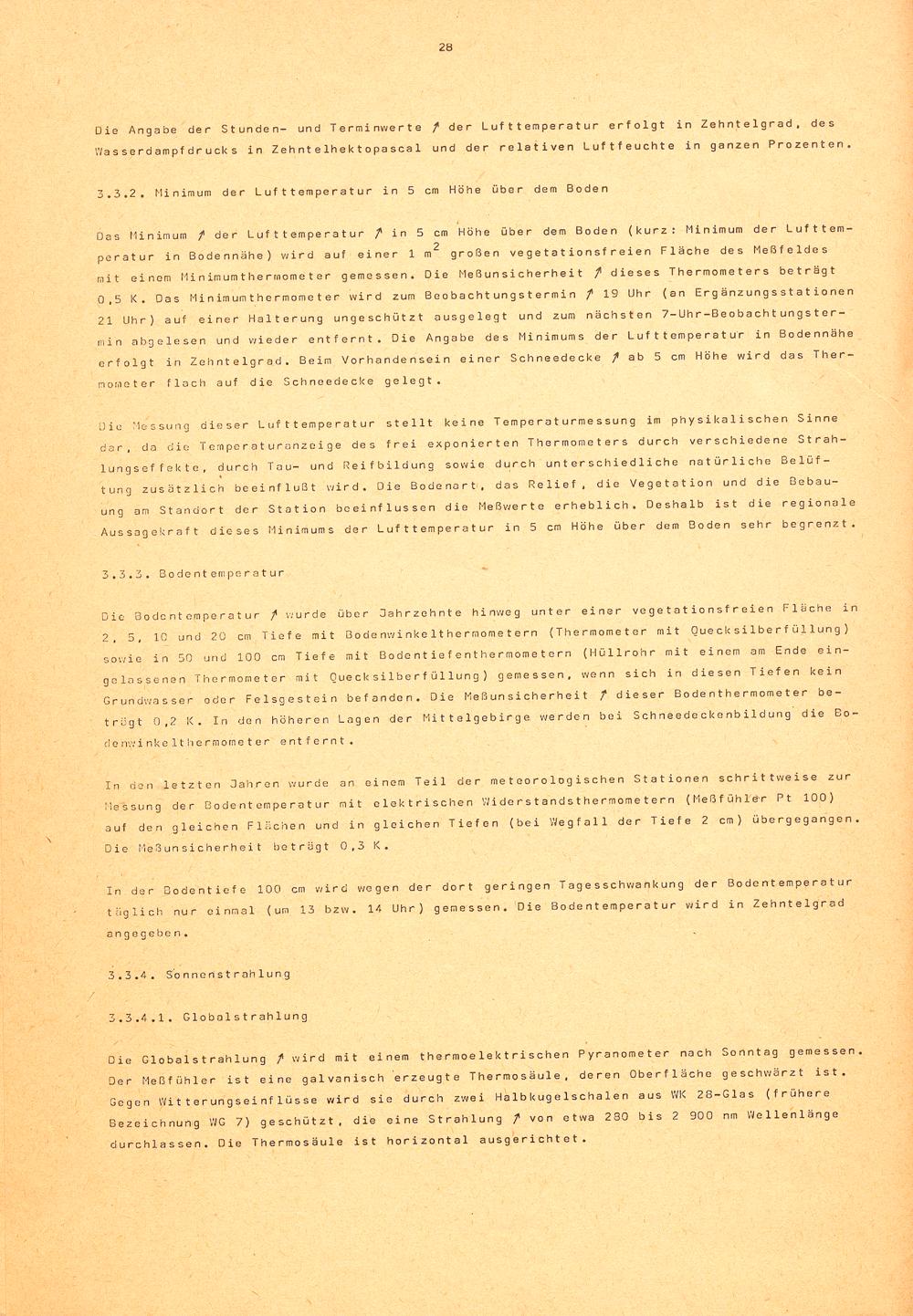 28

Die Angabe der Stunden- und Terminwerte ↗ der Lufttemperatur erfolgt in Zehntelgrad, des Wasserdampfdrucks in Zehntelhektopascal und der relativen Luftfeuchte in ganzen Prozenten.

3.3.2. Minimum der Lufttemperatur in 5 cm Höhe über dem Boden

Das Minimum ↗ der Lufttemperatur ↗ in 5 cm Höhe über dem Boden (kurz: Minimum der Lufttemperatur in Bodennähe) wird auf einer 1 $m^2$ großen vegetationsfreien Fläche des Meßfeldes mit einem Minimumthermometer gemessen. Die Meßunsicherheit ↗ dieses Thermometers beträgt 0,5 K. Das Minimumthermometer wird zum Beobachtungstermin ↗ 19 Uhr (an Ergänzungsstationen 21 Uhr) auf einer Halterung ungeschützt ausgelegt und zum nächsten 7-Uhr-Beobachtungstermin abgelesen und wieder entfernt. Die Angabe des Minimums der Lufttemperatur in Bodennähe erfolgt in Zehntelgrad. Beim Vorhandensein einer Schneedecke ↗ ab 5 cm Höhe wird das Thermometer flach auf die Schneedecke gelegt.

Die Messung dieser Lufttemperatur stellt keine Temperaturmessung im physikalischen Sinne dar, da die Temperaturanzeige des frei exponierten Thermometers durch verschiedene Strahlungseffekte, durch Tau- und Reifbildung sowie durch unterschiedliche natürliche Belüftung zusätzlich beeinflußt wird. Die Bodenart, das Relief, die Vegetation und die Bebauung am Standort der Station beeinflussen die Meßwerte erheblich. Deshalb ist die regionale Aussagekraft dieses Minimums der Lufttemperatur in 5 cm Höhe über dem Boden sehr begrenzt.

3.3.3. Bodentemperatur

Die Bodentemperatur ↗ wurde über Jahrzehnte hinweg unter einer vegetationsfreien Fläche in 2, 5, 10 und 20 cm Tiefe mit Bodenwinkelthermometern (Thermometer mit Quecksilberfüllung) sowie in 50 und 100 cm Tiefe mit Bodentiefenthermometern (Hüllrohr mit einem am Ende eingelassenen Thermometer mit Quecksilberfüllung) gemessen, wenn sich in diesen Tiefen kein Grundwasser oder Felsgestein befanden. Die Meßunsicherheit ↗ dieser Bodenthermometer beträgt 0,2 K. In den höheren Lagen der Mittelgebirge werden bei Schneedeckenbildung die Bodenwinkelthermometer entfernt.

In den letzten Jahren wurde an einem Teil der meteorologischen Stationen schrittweise zur Messung der Bodentemperatur mit elektrischen Widerstandsthermometern (Meßfühler Pt 100) auf den gleichen Flächen und in gleichen Tiefen (bei Wegfall der Tiefe 2 cm) übergegangen. Die Meßunsicherheit beträgt 0,3 K.

In der Bodentiefe 100 cm wird wegen der dort geringen Tagesschwankung der Bodentemperatur täglich nur einmal (um 13 bzw. 14 Uhr) gemessen. Die Bodentemperatur wird in Zehntelgrad angegeben.

3.3.4. Sonnenstrahlung

3.3.4.1. Globalstrahlung

Die Globalstrahlung ↗ wird mit einem thermoelektrischen Pyranometer nach Sonntag gemessen. Der Meßfühler ist eine galvanisch erzeugte Thermosäule, deren Oberfläche geschwärzt ist. Gegen Witterungseinflüsse wird sie durch zwei Halbkugelschalen aus WK 28-Glas (frühere Bezeichnung WG 7) geschützt, die eine Strahlung ↗ von etwa 280 bis 2 900 nm Wellenlänge durchlassen. Die Thermosäule ist horizontal ausgerichtet.